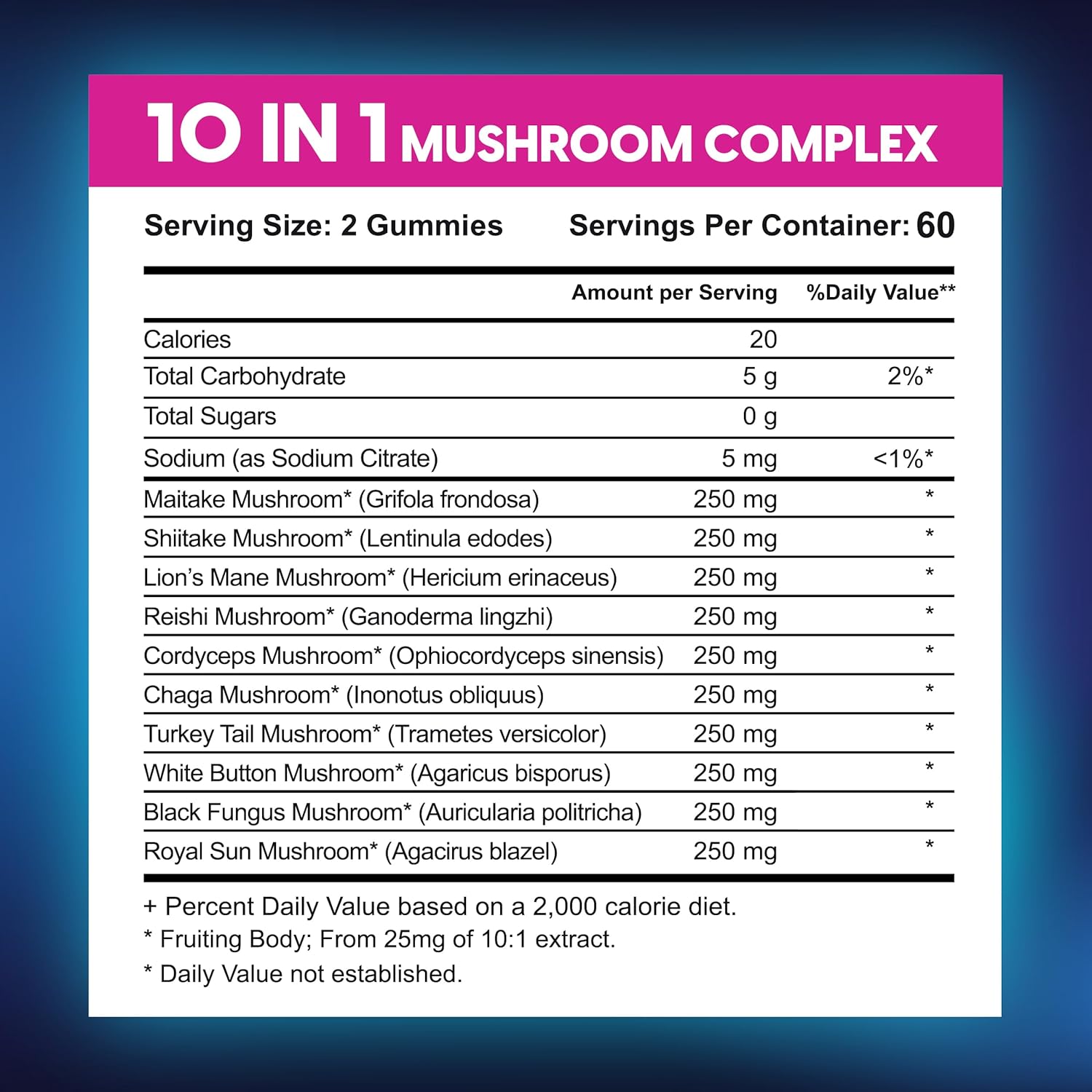 10 IN 1 MUSHROOM COMPLEX

Serving Size: 2 Gummies Servings Per Container: 60

|  | Amount per Serving | %Daily Value** |
|---|---|---|
| Calories | 20 |  |
| Total Carbohydrate | 5 g | 2%* |
| Total Sugars | 0 g |  |
| Sodium (as Sodium Citrate) | 5 mg | <1%* |
| Maitake Mushroom* (Grifola frondosa) | 250 mg | * |
| Shiitake Mushroom* (Lentinula edodes) | 250 mg | * |
| Lion's Mane Mushroom* (Hericium erinaceus) | 250 mg | * |
| Reishi Mushroom* (Ganoderma lingzhi) | 250 mg | * |
| Cordyceps Mushroom* (Ophiocordyceps sinensis) | 250 mg | * |
| Chaga Mushroom* (Inonotus obliquus) | 250 mg | * |
| Turkey Tail Mushroom* (Trametes versicolor) | 250 mg | * |
| White Button Mushroom* (Agaricus bisporus) | 250 mg | * |
| Black Fungus Mushroom* (Auricularia politricha) | 250 mg | * |
| Royal Sun Mushroom* (Agacirus blazel) | 250 mg | * |

+ Percent Daily Value based on a 2,000 calorie diet.
* Fruiting Body; From 25mg of 10:1 extract.
* Daily Value not established.